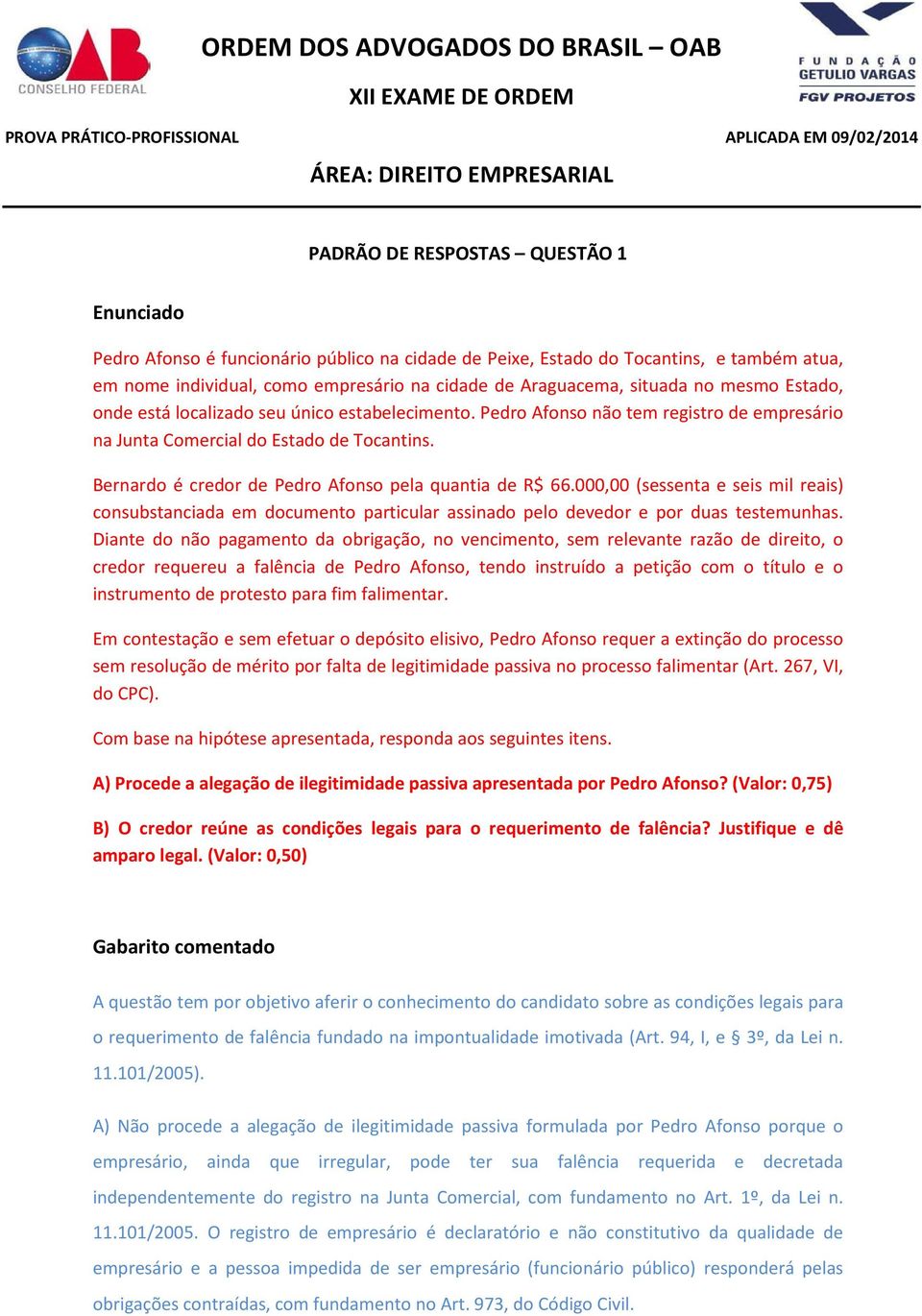 OAB
CONSELHO FEDERAL

ORDEM DOS ADVOGADOS DO BRASIL – OAB

XII EXAME DE ORDEM

FUNDAÇÃO GETULIO VARGAS
FGV PROJETOS

PROVA PRÁTICO-PROFISSIONAL

APLICADA EM 09/02/2014

ÁREA: DIREITO EMPRESARIAL

PADRÃO DE RESPOSTAS – QUESTÃO 1

Enunciado

Pedro Afonso é funcionário público na cidade de Peixe, Estado do Tocantins, e também atua, em nome individual, como empresário na cidade de Araguacema, situada no mesmo Estado, onde está localizado seu único estabelecimento. Pedro Afonso não tem registro de empresário na Junta Comercial do Estado de Tocantins.

Bernardo é credor de Pedro Afonso pela quantia de R$ 66.000,00 (sessenta e seis mil reais) consubstanciada em documento particular assinado pelo devedor e por duas testemunhas. Diante do não pagamento da obrigação, no vencimento, sem relevante razão de direito, o credor requereu a falência de Pedro Afonso, tendo instruído a petição com o título e o instrumento de protesto para fim falimentar.

Em contestação e sem efetuar o depósito elisivo, Pedro Afonso requer a extinção do processo sem resolução de mérito por falta de legitimidade passiva no processo falimentar (Art. 267, VI, do CPC).

Com base na hipótese apresentada, responda aos seguintes itens.

A) Procede a alegação de ilegitimidade passiva apresentada por Pedro Afonso? (Valor: 0,75)

B) O credor reúne as condições legais para o requerimento de falência? Justifique e dê amparo legal. (Valor: 0,50)

Gabarito comentado

A questão tem por objetivo aferir o conhecimento do candidato sobre as condições legais para o requerimento de falência fundado na impontualidade imotivada (Art. 94, I, e § 3º, da Lei n. 11.101/2005).

A) Não procede a alegação de ilegitimidade passiva formulada por Pedro Afonso porque o empresário, ainda que irregular, pode ter sua falência requerida e decretada independentemente do registro na Junta Comercial, com fundamento no Art. 1º, da Lei n. 11.101/2005. O registro de empresário é declaratório e não constitutivo da qualidade de empresário e a pessoa impedida de ser empresário (funcionário público) responderá pelas obrigações contraídas, com fundamento no Art. 973, do Código Civil.